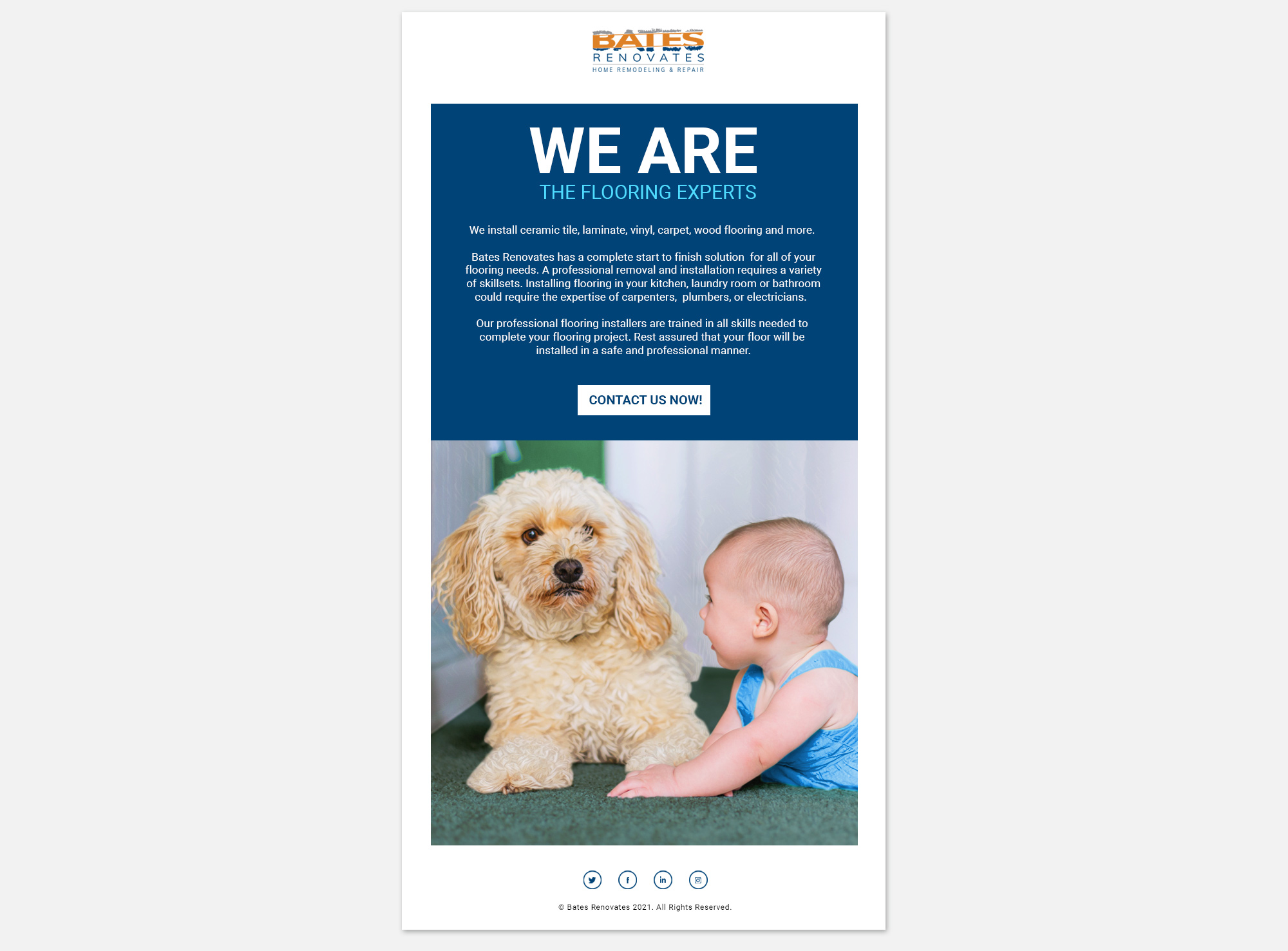 BATES
RENOVATES
HOME REMODELING & REPAIR

WE ARE
THE FLOORING EXPERTS

We install ceramic tile, laminate, vinyl, carpet, wood flooring and more.

Bates Renovates has a complete start to finish solution  for all of your flooring needs. A professional removal and installation requires a variety of skillsets. Installing flooring in your kitchen, laundry room or bathroom could require the expertise of carpenters,  plumbers, or electricians.

Our professional flooring installers are trained in all skills needed to complete your flooring project. Rest assured that your floor will be installed in a safe and professional manner.

CONTACT US NOW!

© Bates Renovates 2021. All Rights Reserved.